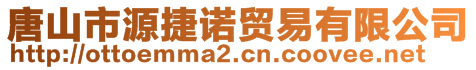 唐山市源捷诺贸易有限公司
http://ottoemma2.cn.coovee.net